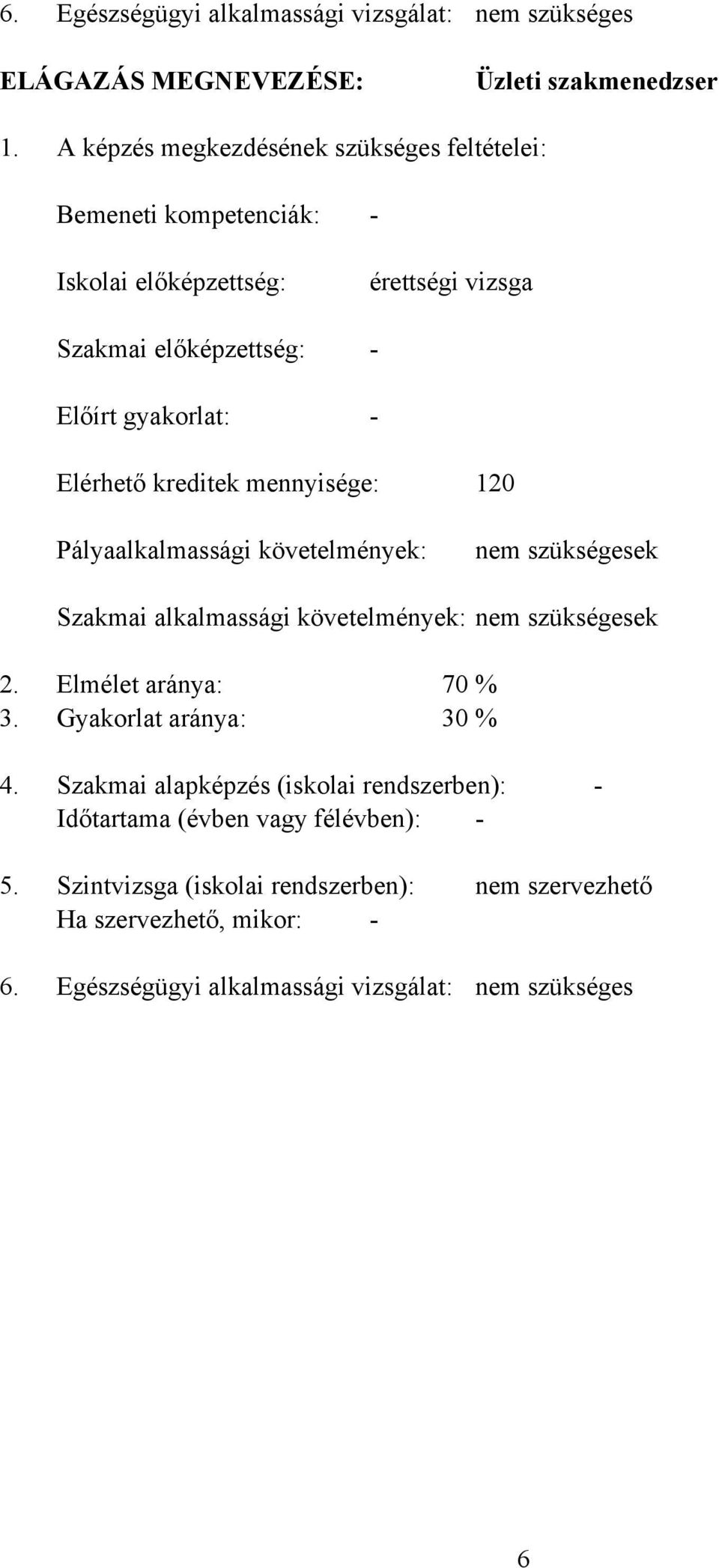 6. Egészségügyi alkalmassági vizsgálat: nem szükséges

ELÁGAZÁS MEGNEVEZÉSE: Üzleti szakmenedzser

1. A képzés megkezdésének szükséges feltételei:

Bemeneti kompetenciák: -

Iskolai előképzettség: érettségi vizsga

Szakmai előképzettség: -

Előírt gyakorlat: -

Elérhető kreditek mennyisége: 120

Pályaalkalmassági követelmények: nem szükségesek

Szakmai alkalmassági követelmények: nem szükségesek

2. Elmélet aránya: 70 %
3. Gyakorlat aránya: 30 %

4. Szakmai alapképzés (iskolai rendszerben): -
Időtartama (évben vagy félévben): -

5. Szintvizsga (iskolai rendszerben): nem szervezhető
Ha szervezhető, mikor: -

6. Egészségügyi alkalmassági vizsgálat: nem szükséges

6